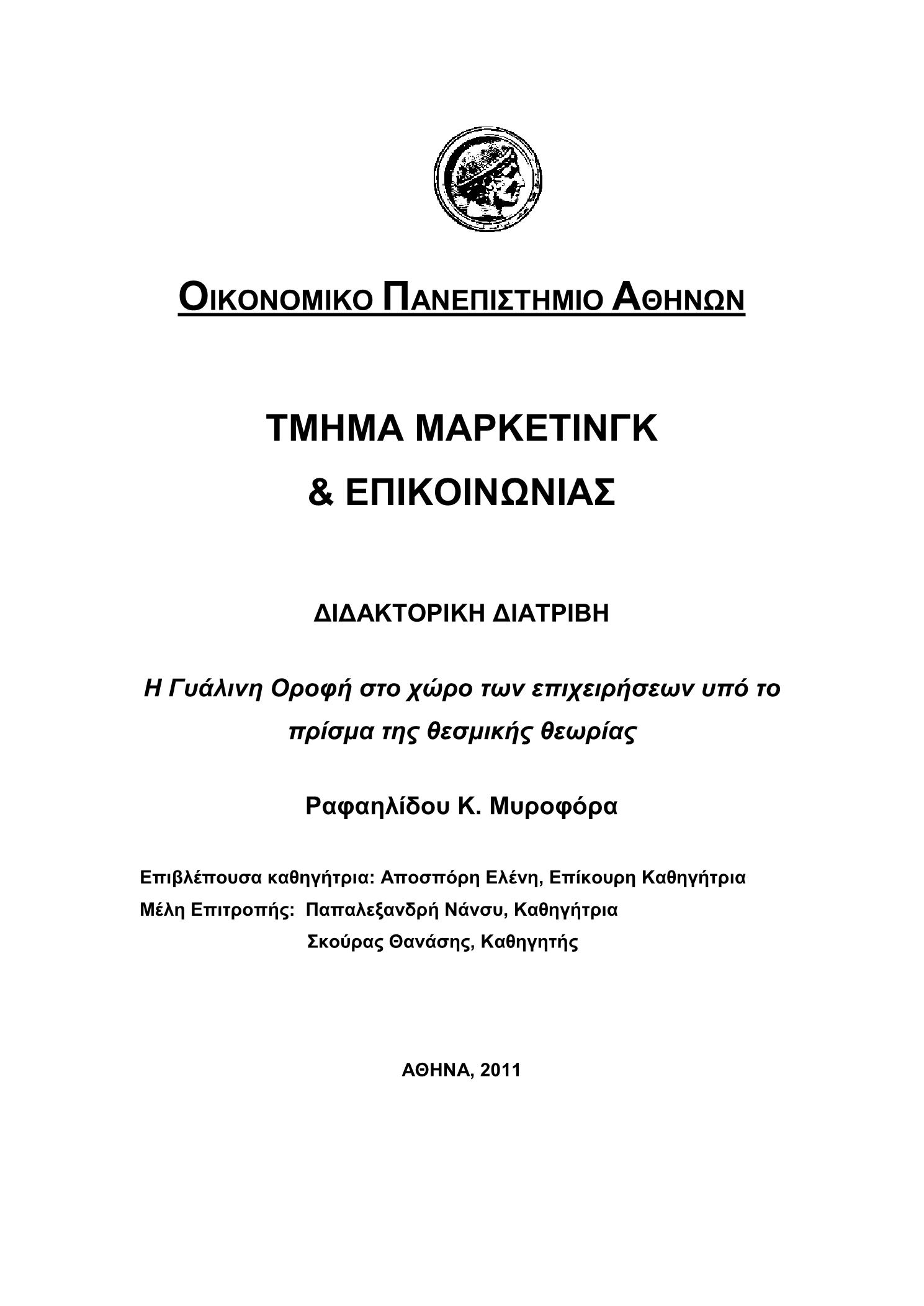 ΟΙΚΟΝΟΜΙΚΟ ΠΑΝΕΠΙΣΤΗΜΙΟ ΑΘΗΝΩΝ

ΤΜΗΜΑ ΜΑΡΚΕΤΙΝΓΚ
& ΕΠΙΚΟΙΝΩΝΙΑΣ

ΔΙΔΑΚΤΟΡΙΚΗ ΔΙΑΤΡΙΒΗ

Η Γυάλινη Οροφή στο χώρο των επιχειρήσεων υπό το πρίσμα της θεσμικής θεωρίας

Ραφαηλίδου Κ. Μυροφόρα

Επιβλέπουσα καθηγήτρια: Αποσπόρη Ελένη, Επίκουρη Καθηγήτρια
Μέλη Επιτροπής: Παπαλεξανδρή Νάνσυ, Καθηγήτρια
Σκούρας Θανάσης, Καθηγητής

ΑΘΗΝΑ, 2011